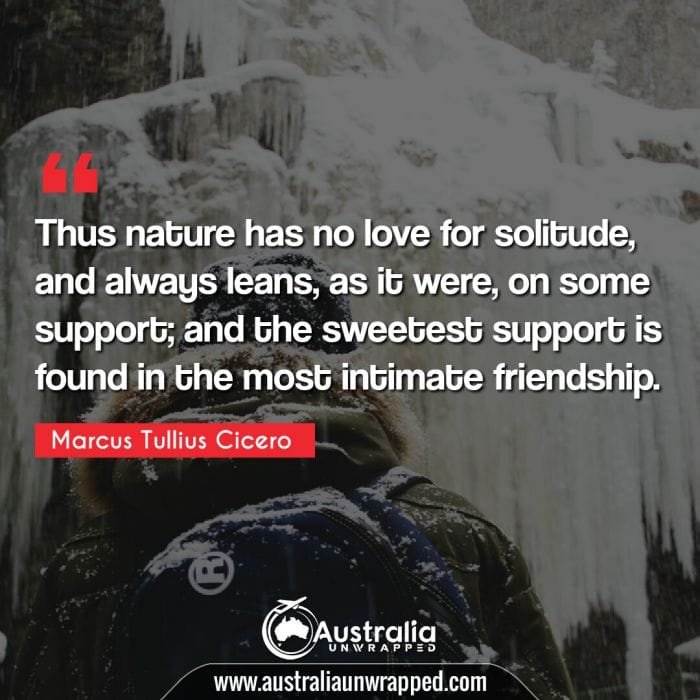 “

Thus nature has no love for solitude, and always leans, as it were, on some support; and the sweetest support is found in the most intimate friendship.

Marcus Tullius Cicero

Australia
UNWRAPPED

www.australiaunwrapped.com